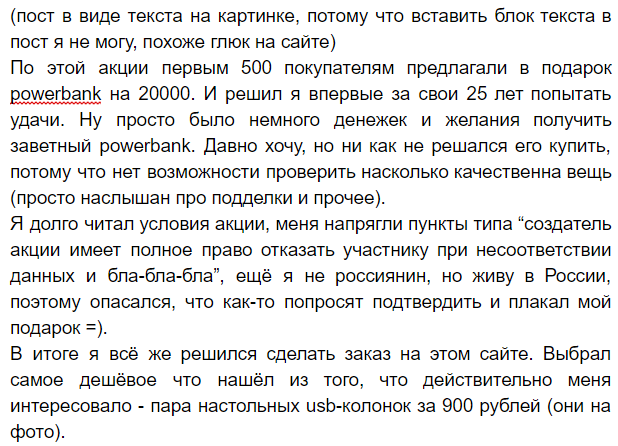 (пост в виде текста на картинке, потому что вставить блок текста в пост я не могу, похоже глюк на сайте)
По этой акции первым 500 покупателям предлагали в подарок powerbank на 20000. И решил я впервые за свои 25 лет попытать удачи. Ну просто было немного денежек и желания получить заветный powerbank. Давно хочу, но ни как не решался его купить, потому что нет возможности проверить насколько качественна вещь (просто наслышан про подделки и прочее).
Я долго читал условия акции, меня напрягли пункты типа “создатель акции имеет полное право отказать участнику при несоответствии данных и бла-бла-бла”, ещё я не россиянин, но живу в России, поэтому опасался, что как-то попросят подтвердить и плакал мой подарок =).
В итоге я всё же решился сделать заказ на этом сайте. Выбрал самое дешёвое что нашёл из того, что действительно меня интересовало - пара настольных usb-колонок за 900 рублей (они на фото).